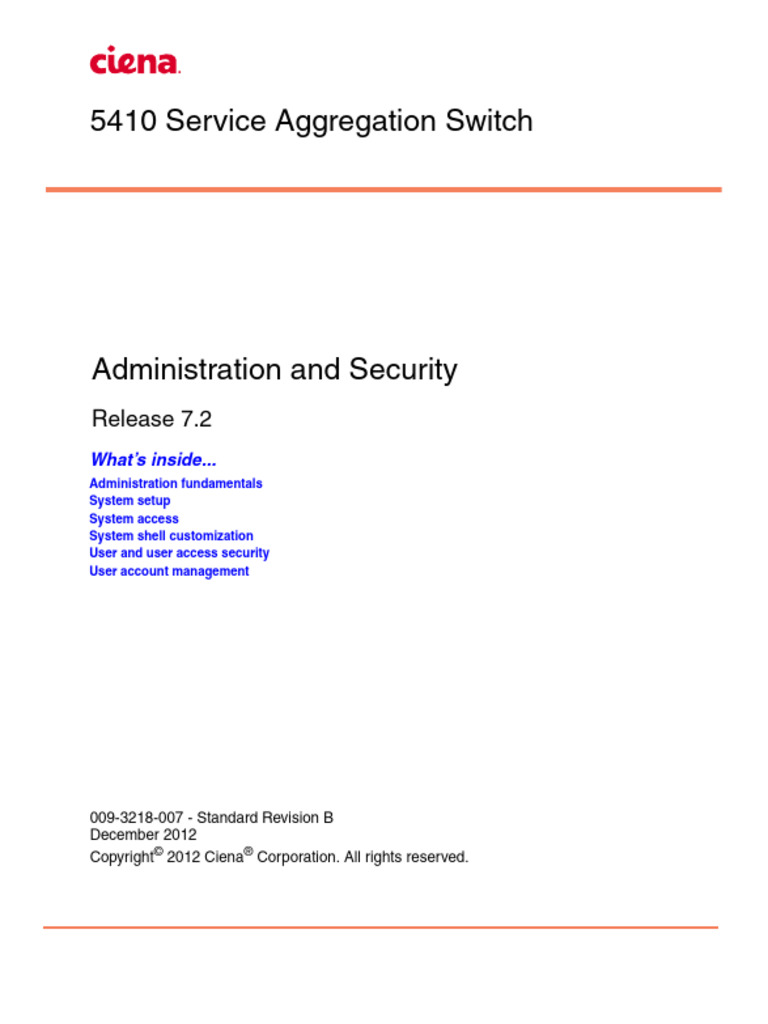 ciena.

5410 Service Aggregation Switch

Administration and Security

Release 7.2

What's inside...

Administration fundamentals
System setup
System access
System shell customization
User and user access security
User account management

009-3218-007 - Standard Revision B
December 2012
Copyright© 2012 Ciena® Corporation. All rights reserved.